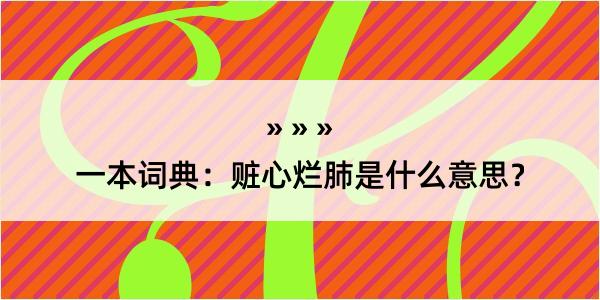 » » »
一本词典：赃心烂肺是什么意思？